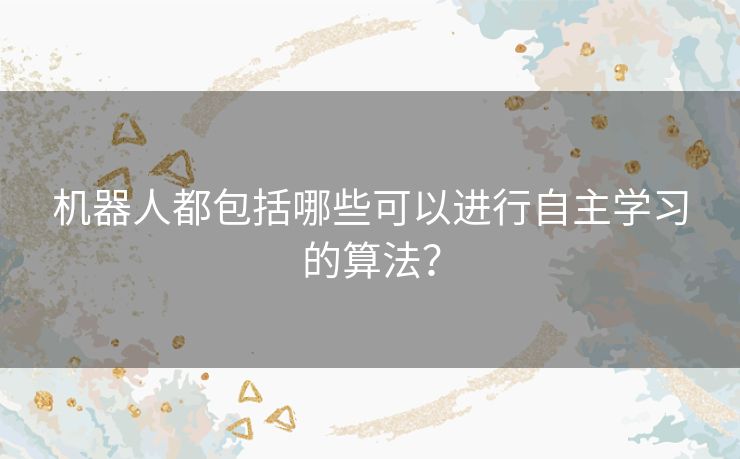 机器人都包括哪些可以进行自主学习的算法？